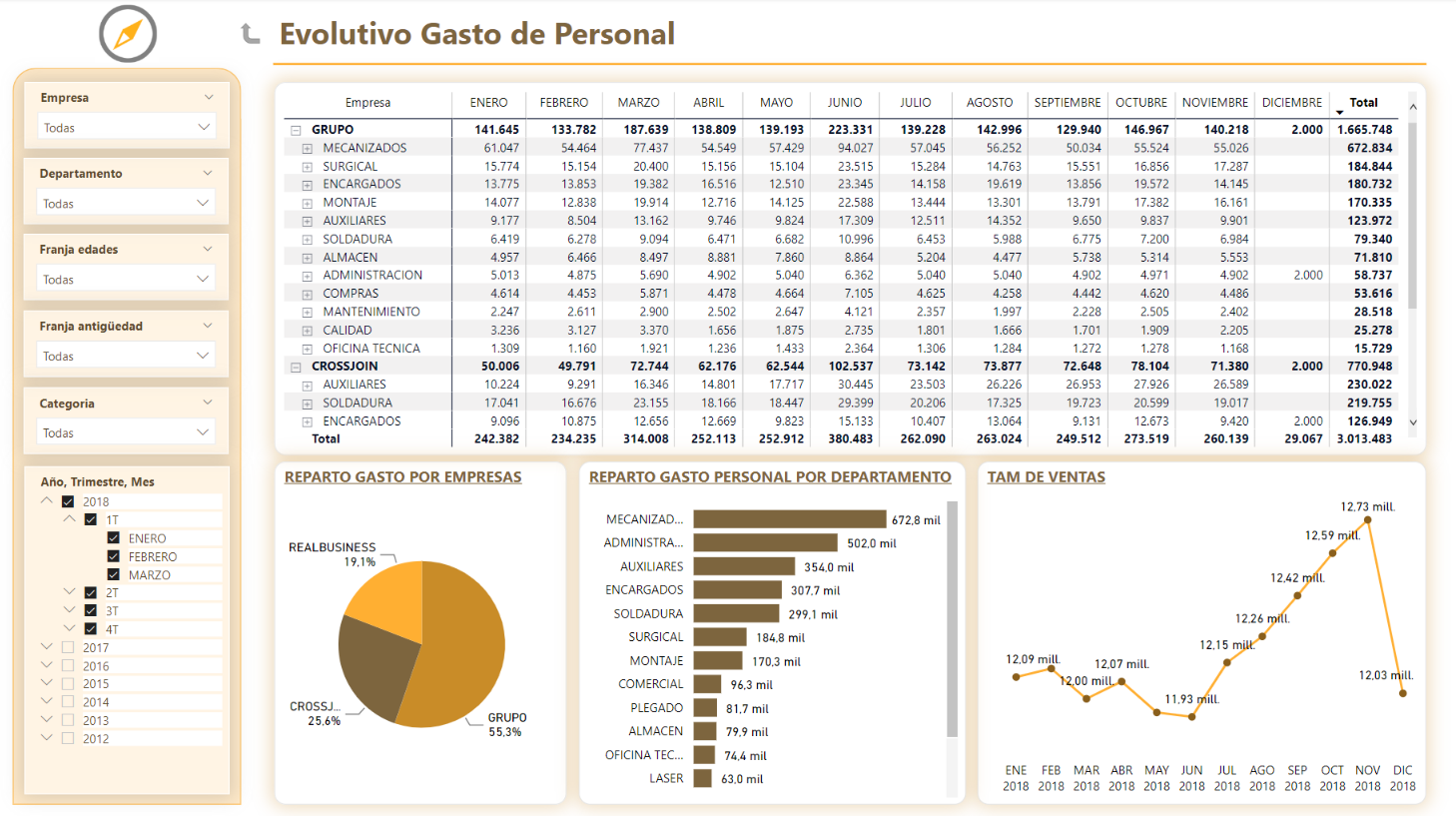 Evolutivo Gasto de Personal

Empresa
Todas

Departamento
Todas

Franja edades
Todas

Franja antigüedad
Todas

Categoria
Todas

Año, Trimestre, Mes
2018
1T
ENERO
FEBRERO
MARZO
2T
3T
4T
2017
2016
2015
2014
2013
2012

| Empresa | ENERO | FEBRERO | MARZO | ABRIL | MAYO | JUNIO | JULIO | AGOSTO | SEPTIEMBRE | OCTUBRE | NOVIEMBRE | DICIEMBRE | Total |
|---|---|---|---|---|---|---|---|---|---|---|---|---|---|
| GRUPO | 141.645 | 133.782 | 187.639 | 138.809 | 139.193 | 223.331 | 139.228 | 142.996 | 129.940 | 146.967 | 140.218 | 2.000 | 1.665.748 |
| MECANIZADOS | 61.047 | 54.464 | 77.437 | 54.549 | 57.429 | 94.027 | 57.045 | 56.252 | 50.034 | 55.524 | 55.026 | | 672.834 |
| SURGICAL | 15.774 | 15.154 | 20.400 | 15.156 | 15.104 | 23.515 | 15.284 | 14.763 | 15.551 | 16.856 | 17.287 | | 184.844 |
| ENCARGADOS | 13.775 | 13.853 | 19.382 | 16.516 | 12.510 | 23.345 | 14.158 | 19.619 | 13.856 | 19.572 | 14.145 | | 180.732 |
| MONTAJE | 14.077 | 12.838 | 19.914 | 12.716 | 14.125 | 22.588 | 13.444 | 13.301 | 13.791 | 17.382 | 16.161 | | 170.335 |
| AUXILIARES | 9.177 | 8.504 | 13.162 | 9.746 | 9.824 | 17.309 | 12.511 | 14.352 | 9.650 | 9.837 | 9.901 | | 123.972 |
| SOLDADURA | 6.419 | 6.278 | 9.094 | 6.471 | 6.682 | 10.996 | 6.453 | 5.988 | 6.775 | 7.200 | 6.984 | | 79.340 |
| ALMACEN | 4.957 | 6.466 | 8.497 | 8.881 | 7.860 | 8.864 | 5.204 | 4.477 | 5.738 | 5.314 | 5.553 | | 71.810 |
| ADMINISTRACION | 5.013 | 4.875 | 5.690 | 4.902 | 5.040 | 6.362 | 5.040 | 5.040 | 4.902 | 4.971 | 4.902 | 2.000 | 58.737 |
| COMPRAS | 4.614 | 4.453 | 5.871 | 4.478 | 4.664 | 7.105 | 4.625 | 4.258 | 4.442 | 4.620 | 4.486 | | 53.616 |
| MANTENIMIENTO | 2.247 | 2.611 | 2.900 | 2.502 | 2.647 | 4.121 | 2.357 | 1.997 | 2.228 | 2.505 | 2.402 | | 28.518 |
| CALIDAD | 3.236 | 3.127 | 3.370 | 1.656 | 1.875 | 2.735 | 1.801 | 1.666 | 1.701 | 1.909 | 2.205 | | 25.278 |
| OFICINA TECNICA | 1.309 | 1.160 | 1.921 | 1.236 | 1.433 | 2.364 | 1.306 | 1.284 | 1.272 | 1.278 | 1.168 | | 15.729 |
| CROSSJOIN | 50.006 | 49.791 | 72.744 | 62.176 | 62.544 | 102.537 | 73.142 | 73.877 | 72.648 | 78.104 | 71.380 | 2.000 | 770.948 |
| AUXILIARES | 10.224 | 9.291 | 16.346 | 14.801 | 17.717 | 30.445 | 23.503 | 26.226 | 26.953 | 27.926 | 26.589 | | 230.022 |
| SOLDADURA | 17.041 | 16.676 | 23.155 | 18.166 | 18.447 | 29.399 | 20.206 | 17.325 | 19.723 | 20.599 | 19.017 | | 219.755 |
| ENCARGADOS | 9.096 | 10.875 | 12.656 | 12.669 | 9.823 | 15.133 | 10.407 | 13.064 | 9.131 | 12.673 | 9.420 | 2.000 | 126.949 |
| Total | 242.382 | 234.235 | 314.008 | 252.113 | 252.912 | 380.483 | 262.090 | 263.024 | 249.512 | 273.519 | 260.139 | 29.067 | 3.013.483 |

REPARTO GASTO POR EMPRESAS
REALBUSINESS 19,1%
CROSSJ... 25,6%
GRUPO 55,3%

REPARTO GASTO PERSONAL POR DEPARTAMENTO
MECANIZAD... 672,8 mil
ADMINISTRA... 502,0 mil
AUXILIARES 354,0 mil
ENCARGADOS 307,7 mil
SOLDADURA 299,1 mil
SURGICAL 184,8 mil
MONTAJE 170,3 mil
COMERCIAL 96,3 mil
PLEGADO 81,7 mil
ALMACEN 79,9 mil
OFICINA TEC... 74,4 mil
LASER 63,0 mil

TAM DE VENTAS
12,09 mill. 12,00 mill. 12,07 mill. 11,93 mill. 12,15 mill. 12,26 mill. 12,42 mill. 12,59 mill. 12,73 mill. 12,03 mill.
ENE 2018 FEB 2018 MAR 2018 ABR 2018 MAY 2018 JUN 2018 JUL 2018 AGO 2018 SEP 2018 OCT 2018 NOV 2018 DIC 2018